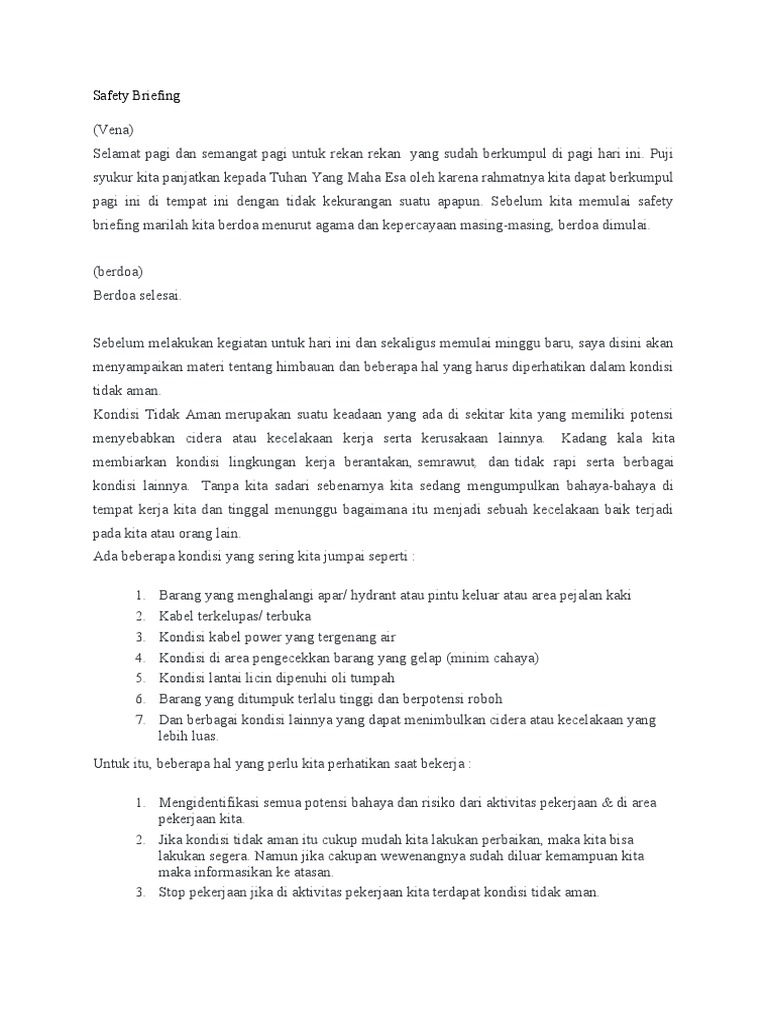 Safety Briefing

(Vena)
Selamat pagi dan semangat pagi untuk rekan rekan yang sudah berkumpul di pagi hari ini. Puji syukur kita panjatkan kepada Tuhan Yang Maha Esa oleh karena rahmatnya kita dapat berkumpul pagi ini di tempat ini dengan tidak kekurangan suatu apapun. Sebelum kita memulai safety briefing marilah kita berdoa menurut agama dan kepercayaan masing-masing, berdoa dimulai.

(berdoa)
Berdoa selesai.

Sebelum melakukan kegiatan untuk hari ini dan sekaligus memulai minggu baru, saya disini akan menyampaikan materi tentang himbauan dan beberapa hal yang harus diperhatikan dalam kondisi tidak aman.
Kondisi Tidak Aman merupakan suatu keadaan yang ada di sekitar kita yang memiliki potensi menyebabkan cidera atau kecelakaan kerja serta kerusakaan lainnya. Kadang kala kita membiarkan kondisi lingkungan kerja berantakan, semrawut, dan tidak rapi serta berbagai kondisi lainnya. Tanpa kita sadari sebenarnya kita sedang mengumpulkan bahaya-bahaya di tempat kerja kita dan tinggal menunggu bagaimana itu menjadi sebuah kecelakaan baik terjadi pada kita atau orang lain.
Ada beberapa kondisi yang sering kita jumpai seperti :

1. Barang yang menghalangi apar/ hydrant atau pintu keluar atau area pejalan kaki
2. Kabel terkelupas/ terbuka
3. Kondisi kabel power yang tergenang air
4. Kondisi di area pengecekkan barang yang gelap (minim cahaya)
5. Kondisi lantai licin dipenuhi oli tumpah
6. Barang yang ditumpuk terlalu tinggi dan berpotensi roboh
7. Dan berbagai kondisi lainnya yang dapat menimbulkan cidera atau kecelakaan yang lebih luas.

Untuk itu, beberapa hal yang perlu kita perhatikan saat bekerja :

1. Mengidentifikasi semua potensi bahaya dan risiko dari aktivitas pekerjaan & di area pekerjaan kita.
2. Jika kondisi tidak aman itu cukup mudah kita lakukan perbaikan, maka kita bisa lakukan segera. Namun jika cakupan wewenangnya sudah diluar kemampuan kita maka informasikan ke atasan.
3. Stop pekerjaan jika di aktivitas pekerjaan kita terdapat kondisi tidak aman.